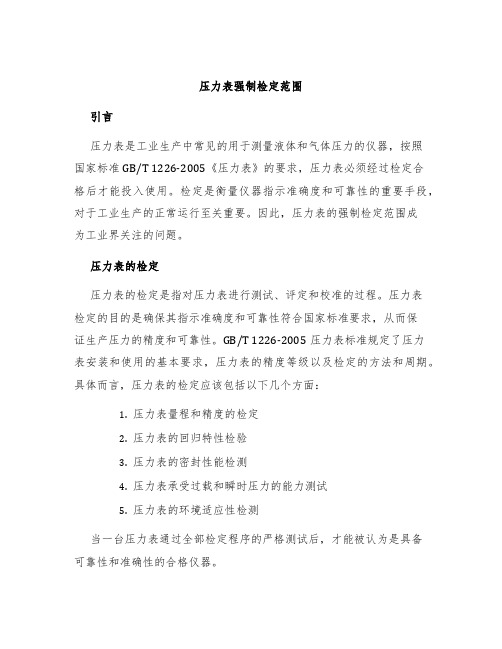 压力表强制检定范围

引言

压力表是工业生产中常见的用于测量液体和气体压力的仪器，按照国家标准 GB/T 1226-2005《压力表》的要求，压力表必须经过检定合格后才能投入使用。检定是衡量仪器指示准确度和可靠性的重要手段，对于工业生产的正常运行至关重要。因此，压力表的强制检定范围成为工业界关注的问题。

压力表的检定

压力表的检定是指对压力表进行测试、评定和校准的过程。压力表检定的目的是确保其指示准确度和可靠性符合国家标准要求，从而保证生产压力的精度和可靠性。GB/T 1226-2005 压力表标准规定了压力表安装和使用的基本要求，压力表的精度等级以及检定的方法和周期。具体而言，压力表的检定应该包括以下几个方面：

1. 压力表量程和精度的检定
2. 压力表的回归特性检验
3. 压力表的密封性能检测
4. 压力表承受过载和瞬时压力的能力测试
5. 压力表的环境适应性检测

当一台压力表通过全部检定程序的严格测试后，才能被认为是具备可靠性和准确性的合格仪器。